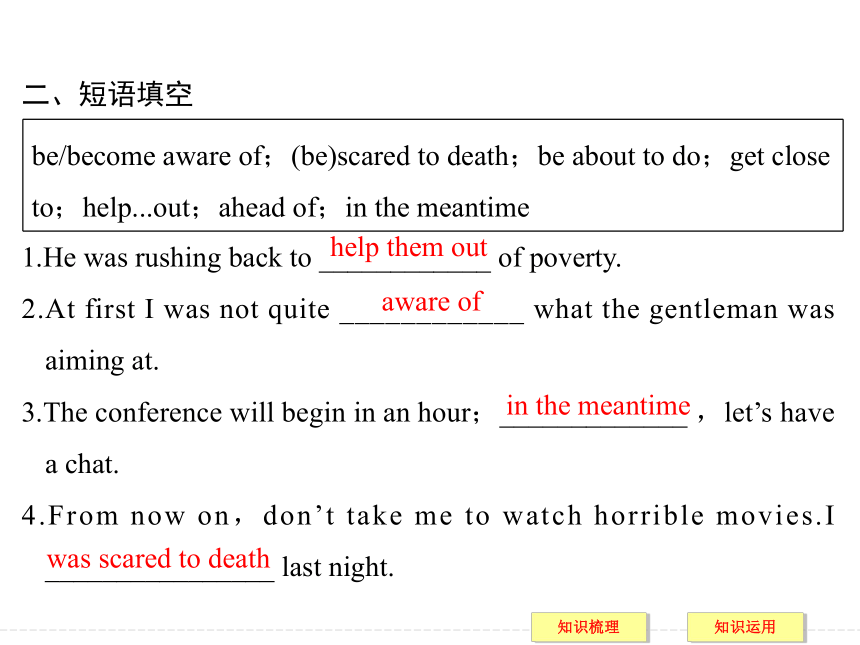 二、短语填空

be/become aware of；(be)scared to death；be about to do；get close to；help...out；ahead of；in the meantime

1.He was rushing back to help them out of poverty.

2.At first I was not quite aware of what the gentleman was aiming at.

3.The conference will begin in an hour；in the meantime，let's have a chat.

4.From now on，don't take me to watch horrible movies.I was scared to death last night.

知识梳理

知识运用